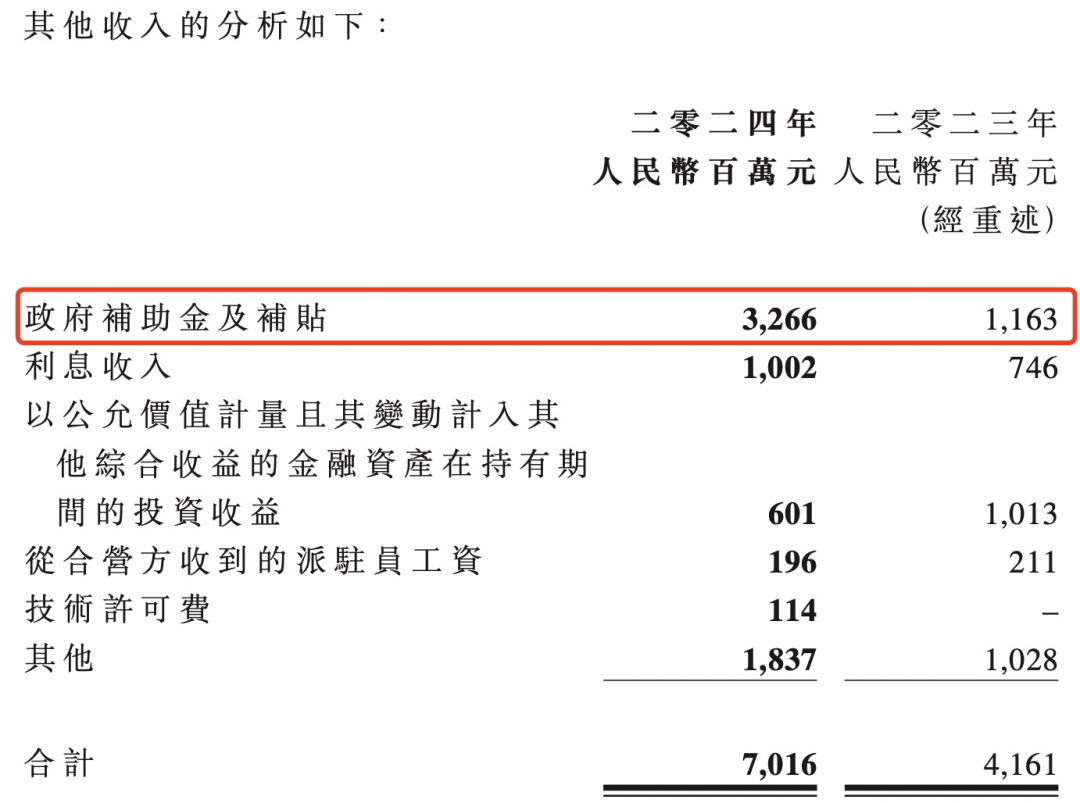 其他收入的分析如下：

| | 二零二四年 人民幣百萬元 | 二零二三年 人民幣百萬元 (經重述) |
|---|---|---|
| 政府補助金及補貼 | 3,266 | 1,163 |
| 利息收入 | 1,002 | 746 |
| 以公允價值計量且其變動計入其他綜合收益的金融資產在持有期間的投資收益 | 601 | 1,013 |
| 從合營方收到的派駐員工資 | 196 | 211 |
| 技術許可費 | 114 | – |
| 其他 | 1,837 | 1,028 |
| 合計 | 7,016 | 4,161 |